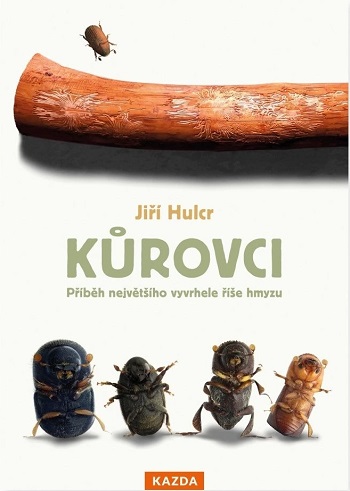 Jiří Hulcr

KŮROVCI

Příběh největšího vyvrhele říše hmyzu

KAZDA